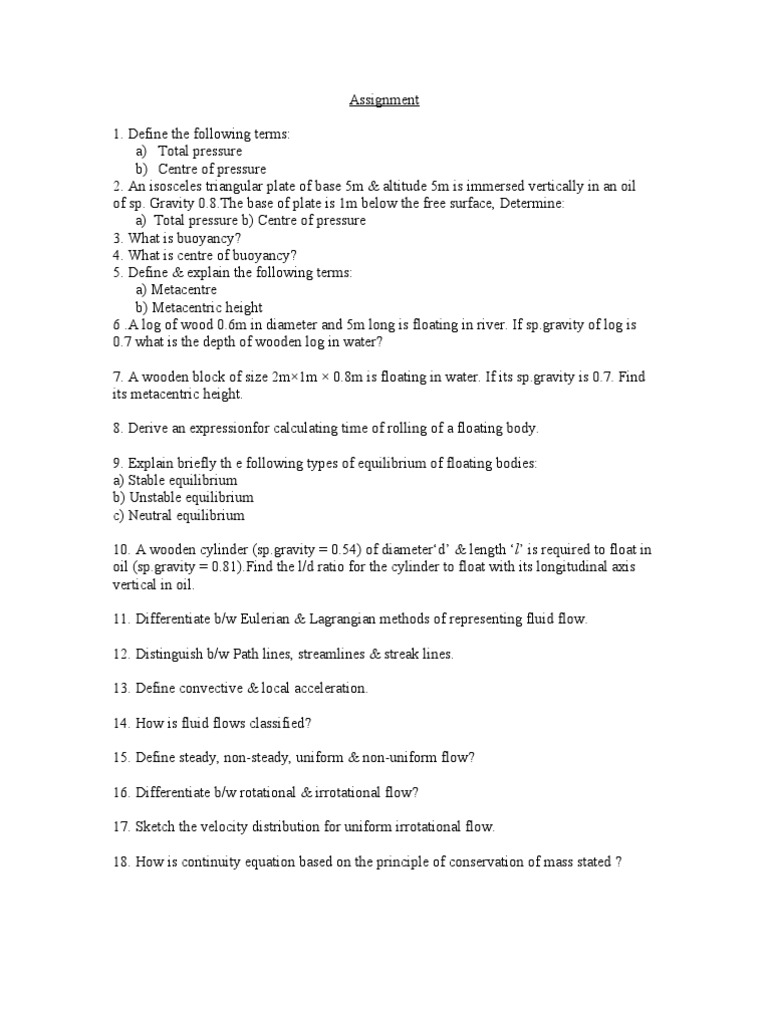 Assignment

1. Define the following terms:
a) Total pressure
b) Centre of pressure
2. An isosceles triangular plate of base 5m & altitude 5m is immersed vertically in an oil of sp. Gravity 0.8.The base of plate is 1m below the free surface, Determine:
a) Total pressure b) Centre of pressure
3. What is buoyancy?
4. What is centre of buoyancy?
5. Define & explain the following terms:
a) Metacentre
b) Metacentric height
6 .A log of wood 0.6m in diameter and 5m long is floating in river. If sp.gravity of log is 0.7 what is the depth of wooden log in water?

7. A wooden block of size 2m×1m × 0.8m is floating in water. If its sp.gravity is 0.7. Find its metacentric height.

8. Derive an expressionfor calculating time of rolling of a floating body.

9. Explain briefly th e following types of equilibrium of floating bodies:
a) Stable equilibrium
b) Unstable equilibrium
c) Neutral equilibrium

10. A wooden cylinder (sp.gravity = 0.54) of diameter'd' & length '$l$' is required to float in oil (sp.gravity = 0.81).Find the l/d ratio for the cylinder to float with its longitudinal axis vertical in oil.

11. Differentiate b/w Eulerian & Lagrangian methods of representing fluid flow.

12. Distinguish b/w Path lines, streamlines & streak lines.

13. Define convective & local acceleration.

14. How is fluid flows classified?

15. Define steady, non-steady, uniform & non-uniform flow?

16. Differentiate b/w rotational & irrotational flow?

17. Sketch the velocity distribution for uniform irrotational flow.

18. How is continuity equation based on the principle of conservation of mass stated ?